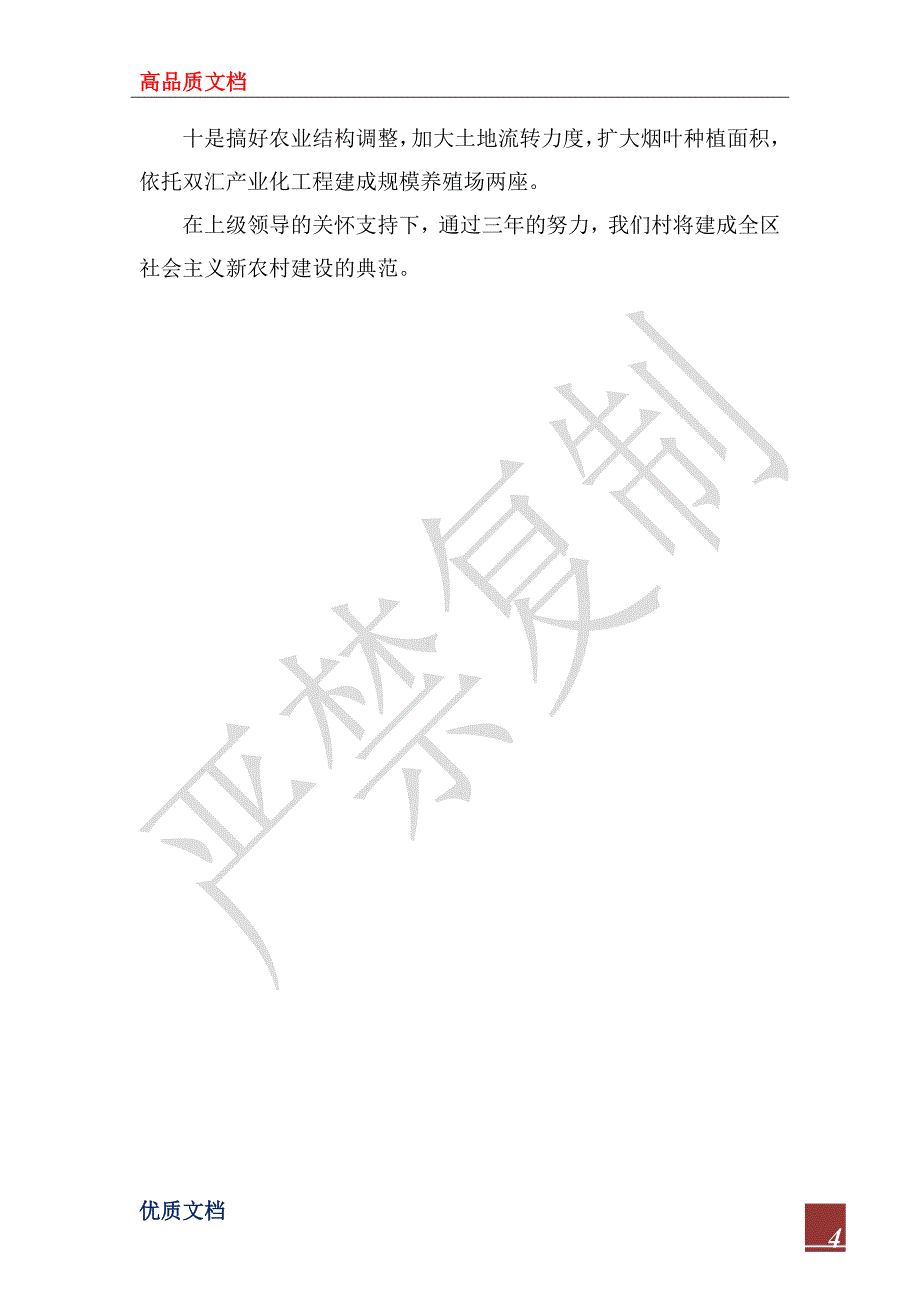 高品质文档

十是搞好农业结构调整，加大土地流转力度，扩大烟叶种植面积，依托双汇产业化工程建成规模养殖场两座。

在上级领导的关怀支持下，通过三年的努力，我们村将建成全区社会主义新农村建设的典范。

严禁复制

优质文档

4